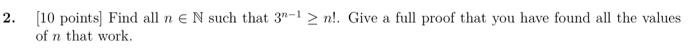 2. [10 points] Find all $n \in \mathbb{N}$ such that $3^{n-1} \geq n!$. Give a full proof that you have found all the values of $n$ that work.